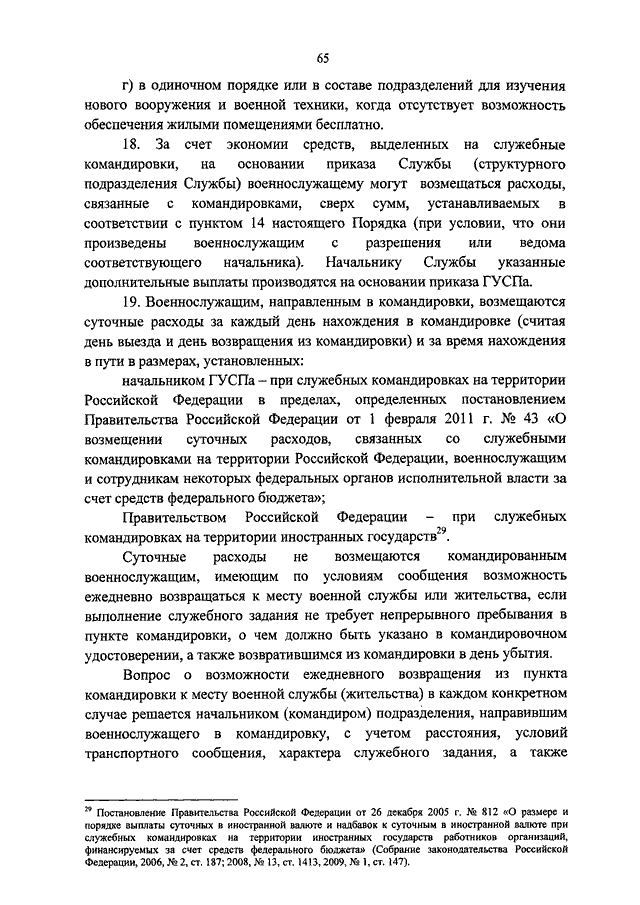 65

г) в одиночном порядке или в составе подразделений для изучения нового вооружения и военной техники, когда отсутствует возможность обеспечения жилыми помещениями бесплатно.

18. За счет экономии средств, выделенных на служебные командировки, на основании приказа Службы (структурного подразделения Службы) военнослужащему могут возмещаться расходы, связанные с командировками, сверх сумм, устанавливаемых в соответствии с пунктом 14 настоящего Порядка (при условии, что они произведены военнослужащим с разрешения или ведома соответствующего начальника). Начальнику Службы указанные дополнительные выплаты производятся на основании приказа ГУСПа.

19. Военнослужащим, направленным в командировки, возмещаются суточные расходы за каждый день нахождения в командировке (считая день выезда и день возвращения из командировки) и за время нахождения в пути в размерах, установленных:

начальником ГУСПа – при служебных командировках на территории Российской Федерации в пределах, определенных постановлением Правительства Российской Федерации от 1 февраля 2011 г. № 43 «О возмещении суточных расходов, связанных со служебными командировками на территории Российской Федерации, военнослужащим и сотрудникам некоторых федеральных органов исполнительной власти за счет средств федерального бюджета»;

Правительством Российской Федерации – при служебных командировках на территории иностранных государств$^{29}$.

Суточные расходы не возмещаются командированным военнослужащим, имеющим по условиям сообщения возможность ежедневно возвращаться к месту военной службы или жительства, если выполнение служебного задания не требует непрерывного пребывания в пункте командировки, о чем должно быть указано в командировочном удостоверении, а также возвратившимся из командировки в день убытия.

Вопрос о возможности ежедневного возвращения из пункта командировки к месту военной службы (жительства) в каждом конкретном случае решается начальником (командиром) подразделения, направившим военнослужащего в командировку, с учетом расстояния, условий транспортного сообщения, характера служебного задания, а также

$^{29}$ Постановление Правительства Российской Федерации от 26 декабря 2005 г. № 812 «О размере и порядке выплаты суточных в иностранной валюте и надбавок к суточным в иностранной валюте при служебных командировках на территории иностранных государств работников организаций, финансируемых за счет средств федерального бюджета» (Собрание законодательства Российской Федерации, 2006, № 2, ст. 187; 2008, № 13, ст. 1413, 2009, № 1, ст. 147).